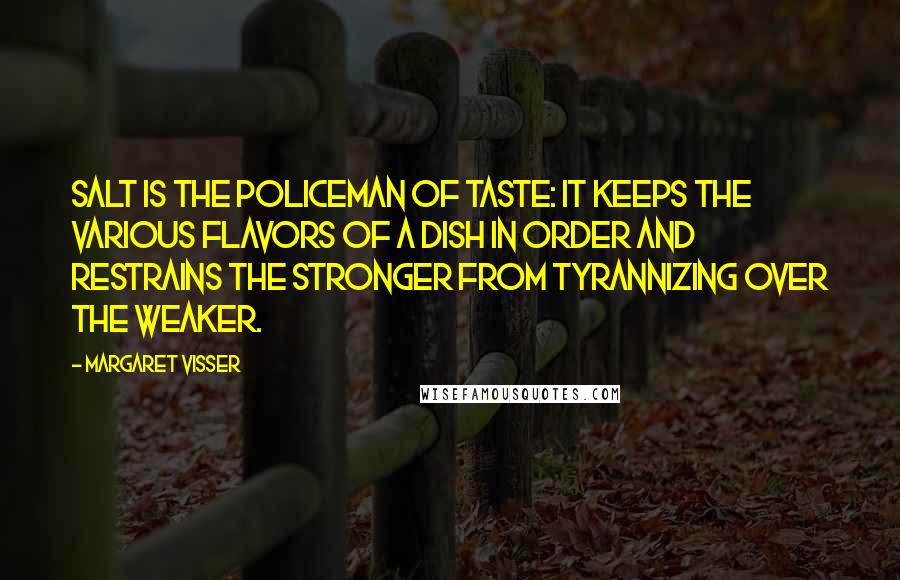 SALT IS THE POLICEMAN OF TASTE: IT KEEPS THE VARIOUS FLAVORS OF A DISH IN ORDER AND RESTRAINS THE STRONGER FROM TYRANNIZING OVER THE WEAKER.

- MARGARET VISSER

WISEFAMOUSQUOTES.COM